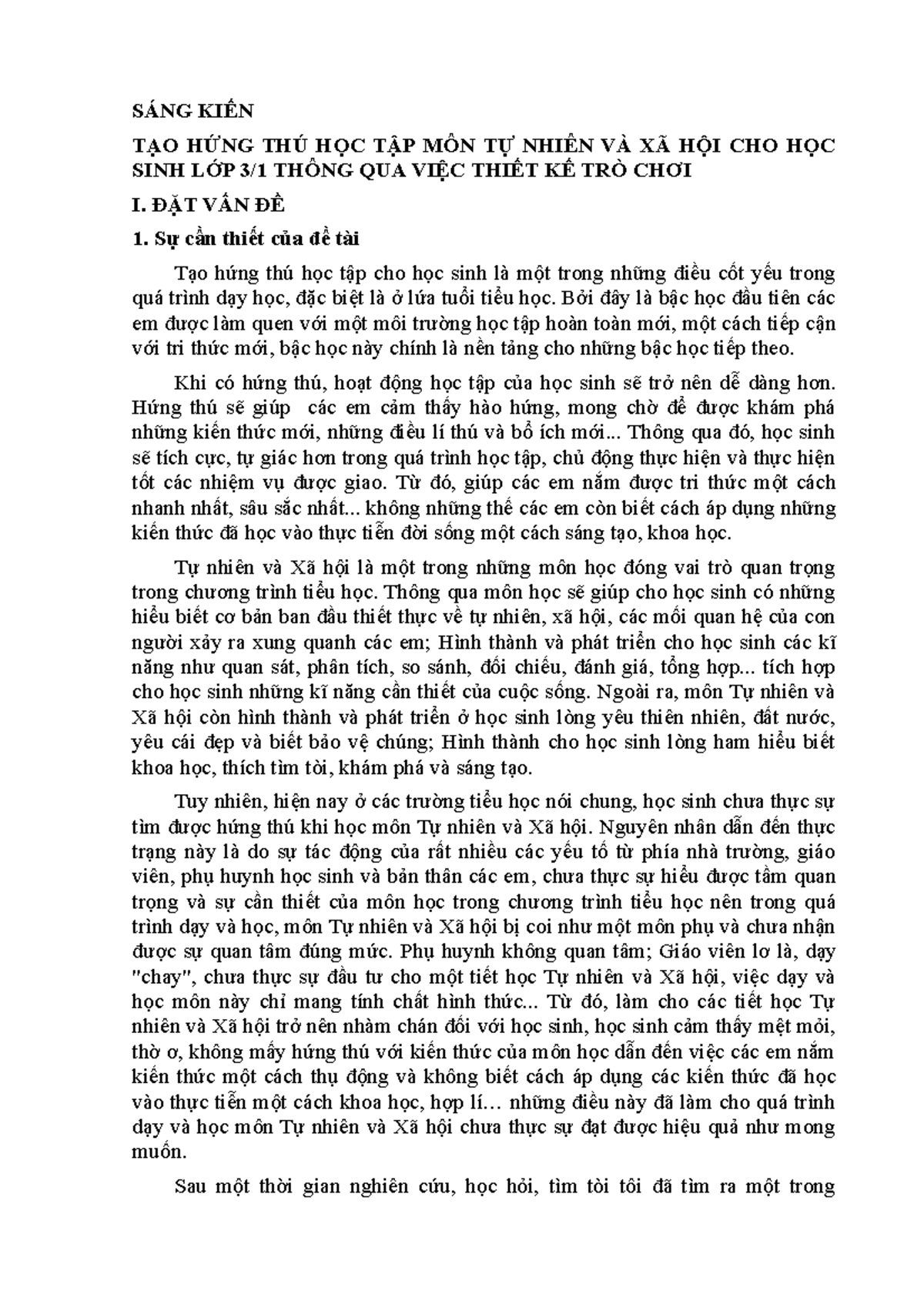 SÁNG KIẾN

TẠO HỨNG THÚ HỌC TẬP MÔN TỰ NHIÊN VÀ XÃ HỘI CHO HỌC SINH LỚP 3/1 THÔNG QUA VIỆC THIẾT KẾ TRÒ CHƠI

I. ĐẶT VẤN ĐỀ

1. Sự cần thiết của đề tài

Tạo hứng thú học tập cho học sinh là một trong những điều cốt yếu trong quá trình dạy học, đặc biệt là ở lứa tuổi tiểu học. Bởi đây là bậc học đầu tiên các em được làm quen với một môi trường học tập hoàn toàn mới, một cách tiếp cận với tri thức mới, bậc học này chính là nền tảng cho những bậc học tiếp theo.

Khi có hứng thú, hoạt động học tập của học sinh sẽ trở nên dễ dàng hơn. Hứng thú sẽ giúp  các em cảm thấy hào hứng, mong chờ để được khám phá những kiến thức mới, những điều lí thú và bổ ích mới... Thông qua đó, học sinh sẽ tích cực, tự giác hơn trong quá trình học tập, chủ động thực hiện và thực hiện tốt các nhiệm vụ được giao. Từ đó, giúp các em nắm được tri thức một cách nhanh nhất, sâu sắc nhất... không những thế các em còn biết cách áp dụng những kiến thức đã học vào thực tiễn đời sống một cách sáng tạo, khoa học.

Tự nhiên và Xã hội là một trong những môn học đóng vai trò quan trọng trong chương trình tiểu học. Thông qua môn học sẽ giúp cho học sinh có những hiểu biết cơ bản ban đầu thiết thực về tự nhiên, xã hội, các mối quan hệ của con người xảy ra xung quanh các em; Hình thành và phát triển cho học sinh các kĩ năng như quan sát, phân tích, so sánh, đối chiếu, đánh giá, tổng hợp... tích hợp cho học sinh những kĩ năng cần thiết của cuộc sống. Ngoài ra, môn Tự nhiên và Xã hội còn hình thành và phát triển ở học sinh lòng yêu thiên nhiên, đất nước, yêu cái đẹp và biết bảo vệ chúng; Hình thành cho học sinh lòng ham hiểu biết khoa học, thích tìm tòi, khám phá và sáng tạo.

Tuy nhiên, hiện nay ở các trường tiểu học nói chung, học sinh chưa thực sự tìm được hứng thú khi học môn Tự nhiên và Xã hội. Nguyên nhân dẫn đến thực trạng này là do sự tác động của rất nhiều các yếu tố từ phía nhà trường, giáo viên, phụ huynh học sinh và bản thân các em, chưa thực sự hiểu được tầm quan trọng và sự cần thiết của môn học trong chương trình tiểu học nên trong quá trình dạy và học, môn Tự nhiên và Xã hội bị coi như một môn phụ và chưa nhận được sự quan tâm đúng mức. Phụ huynh không quan tâm; Giáo viên lơ là, dạy "chay", chưa thực sự đầu tư cho một tiết học Tự nhiên và Xã hội, việc dạy và học môn này chỉ mang tính chất hình thức... Từ đó, làm cho các tiết học Tự nhiên và Xã hội trở nên nhàm chán đối với học sinh, học sinh cảm thấy mệt mỏi, thờ ơ, không mấy hứng thú với kiến thức của môn học dẫn đến việc các em nắm kiến thức một cách thụ động và không biết cách áp dụng các kiến thức đã học vào thực tiễn một cách khoa học, hợp lí… những điều này đã làm cho quá trình dạy và học môn Tự nhiên và Xã hội chưa thực sự đạt được hiệu quả như mong muốn.

Sau một thời gian nghiên cứu, học hỏi, tìm tòi tôi đã tìm ra một trong